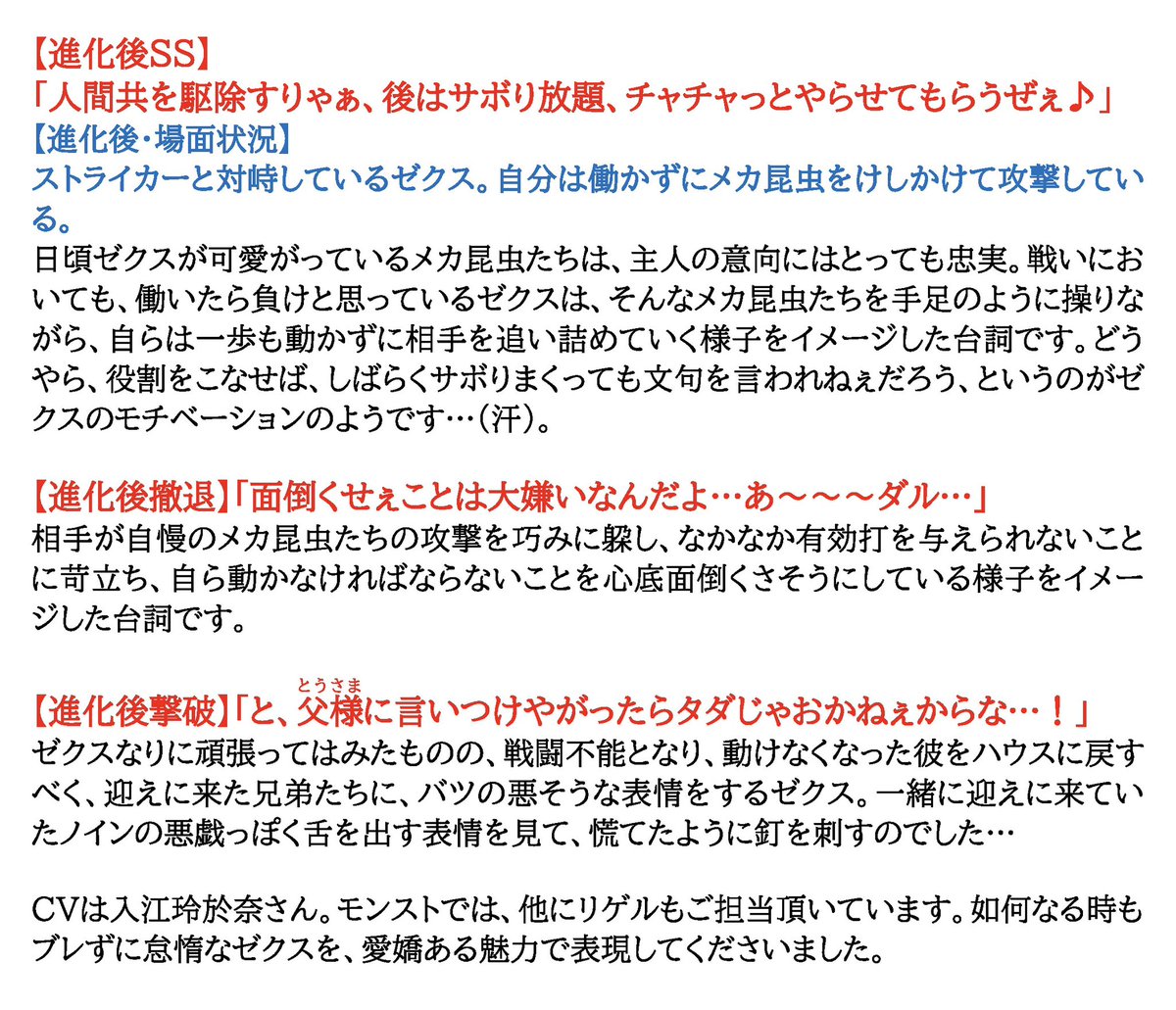 【進化後SS】
「人間共を駆除すりゃぁ、後はサボり放題、チャチャっとやらせてもらうぜぇ♪」
【進化後・場面状況】
ストライカーと対峙しているゼクス。自分は働かずにメカ昆虫をけしかけて攻撃している。
日頃ゼクスが可愛がっているメカ昆虫たちは、主人の意向にはとっても忠実。戦いにおいても、働いたら負けと思っているゼクスは、そんなメカ昆虫たちを手足のように操りながら、自らは一歩も動かずに相手を追い詰めていく様子をイメージした台詞です。どうやら、役割をこなせば、しばらくサボりまくっても文句を言われねぇだろう、というのがゼクスのモチベーションのようです…(汗)。

【進化後撤退】「面倒くせぇことは大嫌いなんだよ…あ～～～ダル…」
相手が自慢のメカ昆虫たちの攻撃を巧みに躱し、なかなか有効打を与えられないことに苛立ち、自ら動かなければならないことを心底面倒くさそうにしている様子をイメージした台詞です。

【進化後撃破】「と、父様(とうさま)に言いつけやがったらタダじゃおかねぇからな…！」
ゼクスなりに頑張ってはみたものの、戦闘不能となり、動けなくなった彼をハウスに戻すべく、迎えに来た兄弟たちに、バツの悪そうな表情をするゼクス。一緒に迎えに来ていたノインの悪戯っぽく舌を出す表情を見て、慌てたように釘を刺すのでした…

CVは入江玲於奈さん。モンストでは、他にリゲルもご担当頂いています。如何なる時もブレずに怠惰なゼクスを、愛嬌ある魅力で表現してくださいました。